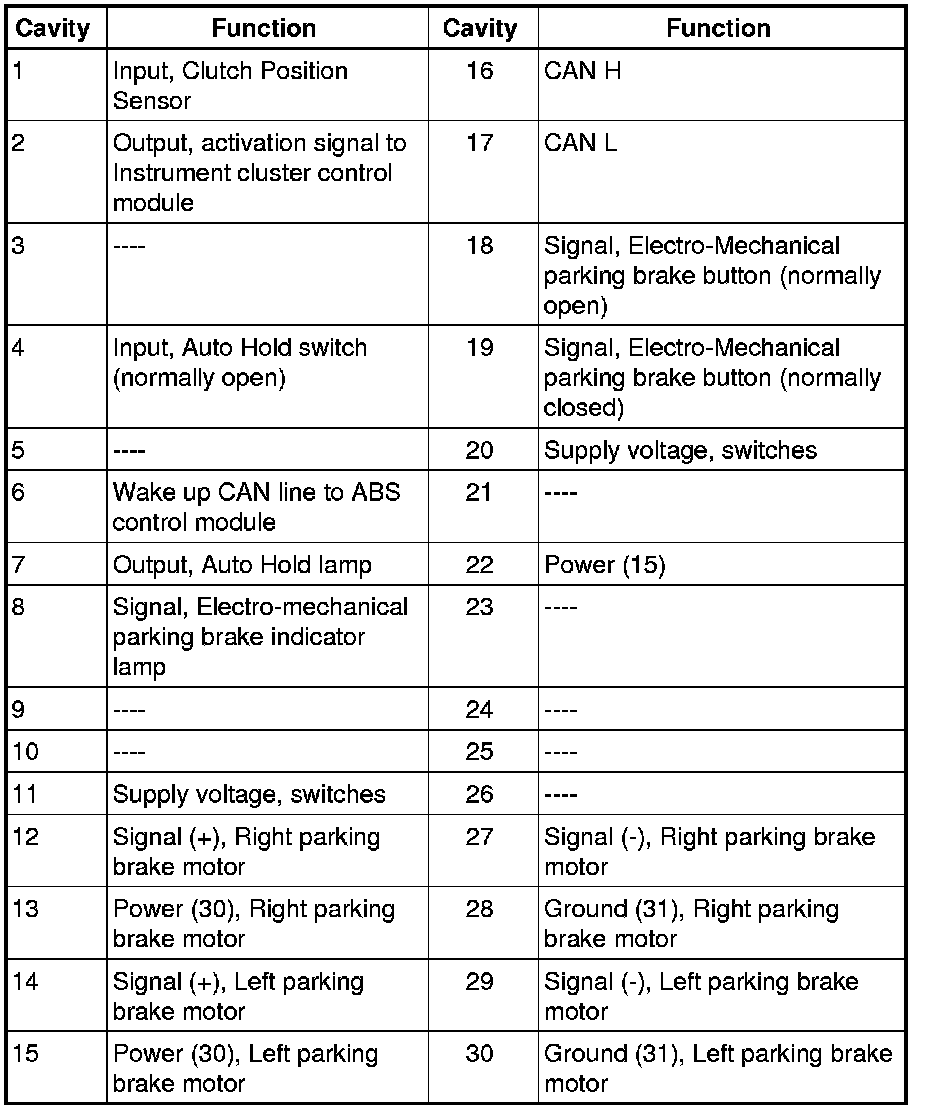 | Cavity | Function | Cavity | Function |
|---|---|---|---|
| 1 | Input, Clutch Position Sensor | 16 | CAN H |
| 2 | Output, activation signal to Instrument cluster control module | 17 | CAN L |
| 3 | ---- | 18 | Signal, Electro-Mechanical parking brake button (normally open) |
| 4 | Input, Auto Hold switch (normally open) | 19 | Signal, Electro-Mechanical parking brake button (normally closed) |
| 5 | ---- | 20 | Supply voltage, switches |
| 6 | Wake up CAN line to ABS control module | 21 | ---- |
| 7 | Output, Auto Hold lamp | 22 | Power (15) |
| 8 | Signal, Electro-mechanical parking brake indicator lamp | 23 | ---- |
| 9 | ---- | 24 | ---- |
| 10 | ---- | 25 | ---- |
| 11 | Supply voltage, switches | 26 | ---- |
| 12 | Signal (+), Right parking brake motor | 27 | Signal (-), Right parking brake motor |
| 13 | Power (30), Right parking brake motor | 28 | Ground (31), Right parking brake motor |
| 14 | Signal (+), Left parking brake motor | 29 | Signal (-), Left parking brake motor |
| 15 | Power (30), Left parking brake motor | 30 | Ground (31), Left parking brake motor |